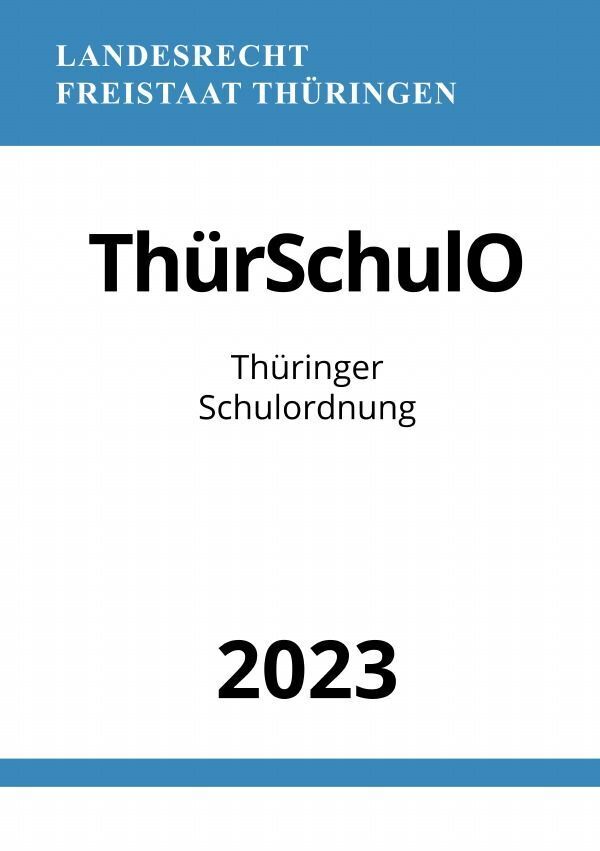 LANDESRECHT
FREISTAAT THÜRINGEN

ThürSchulO

Thüringer
Schulordnung

2023